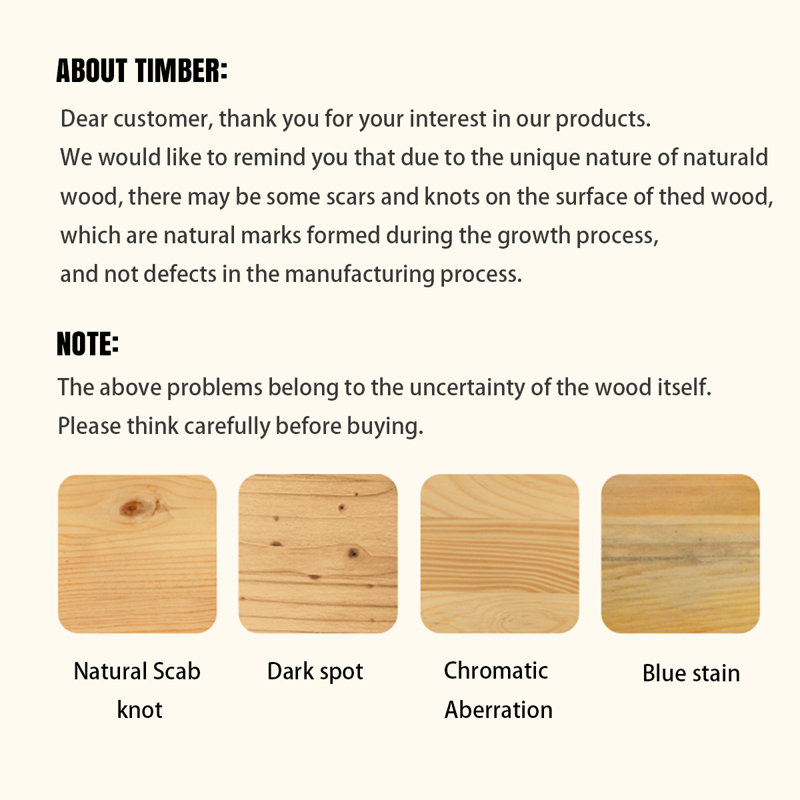 ABOUT TIMBER:

Dear customer, thank you for your interest in our products. We would like to remind you that due to the unique nature of naturald wood, there may be some scars and knots on the surface of thed wood, which are natural marks formed during the growth process, and not defects in the manufacturing process.

NOTE:

The above problems belong to the uncertainty of the wood itself. Please think carefully before buying.

Natural Scab knot

Dark spot

Chromatic Aberration

Blue stain